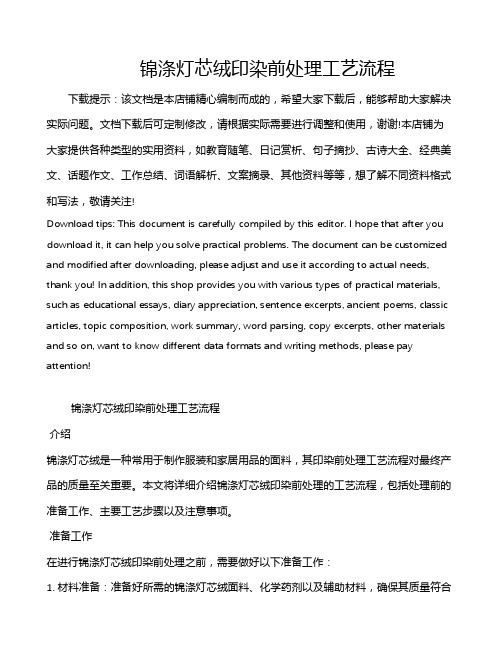 锦涤灯芯绒印染前处理工艺流程

下载提示：该文档是本店铺精心编制而成的，希望大家下载后，能够帮助大家解决实际问题。文档下载后可定制修改，请根据实际需要进行调整和使用，谢谢!本店铺为大家提供各种类型的实用资料，如教育随笔、日记赏析、句子摘抄、古诗大全、经典美文、话题作文、工作总结、词语解析、文案摘录、其他资料等等，想了解不同资料格式和写法，敬请关注!

Download tips: This document is carefully compiled by this editor. I hope that after you download it, it can help you solve practical problems. The document can be customized and modified after downloading, please adjust and use it according to actual needs, thank you! In addition, this shop provides you with various types of practical materials, such as educational essays, diary appreciation, sentence excerpts, ancient poems, classic articles, topic composition, work summary, word parsing, copy excerpts, other materials and so on, want to know different data formats and writing methods, please pay attention!

锦涤灯芯绒印染前处理工艺流程

介绍

锦涤灯芯绒是一种常用于制作服装和家居用品的面料，其印染前处理工艺流程对最终产品的质量至关重要。本文将详细介绍锦涤灯芯绒印染前处理的工艺流程，包括处理前的准备工作、主要工艺步骤以及注意事项。

准备工作

在进行锦涤灯芯绒印染前处理之前，需要做好以下准备工作：

1. 材料准备：准备好所需的锦涤灯芯绒面料、化学药剂以及辅助材料，确保其质量符合